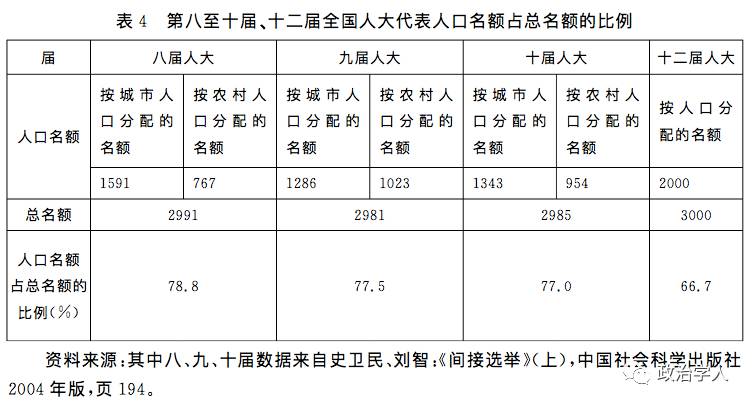 表 4　第八至十届、十二届全国人大代表人口名额占总名额的比例

| 届 | 八届人大 | | 九届人大 | | 十届人大 | | 十二届人大 |
|---|---|---|---|---|---|---|---|
| 人口名额 | 按城市人口分配的名额 | 按农村人口分配的名额 | 按城市人口分配的名额 | 按农村人口分配的名额 | 按城市人口分配的名额 | 按农村人口分配的名额 | 按人口分配的名额 |
| | 1591 | 767 | 1286 | 1023 | 1343 | 954 | 2000 |
| 总名额 | 2991 | | 2981 | | 2985 | | 3000 |
| 人口名额占总名额的比例（%） | 78.8 | | 77.5 | | 77.0 | | 66.7 |

资料来源：其中八、九、十届数据来自史卫民、刘智：《间接选举》（上），中国社会科学出版社 2004 年版，页 194。

政治学人